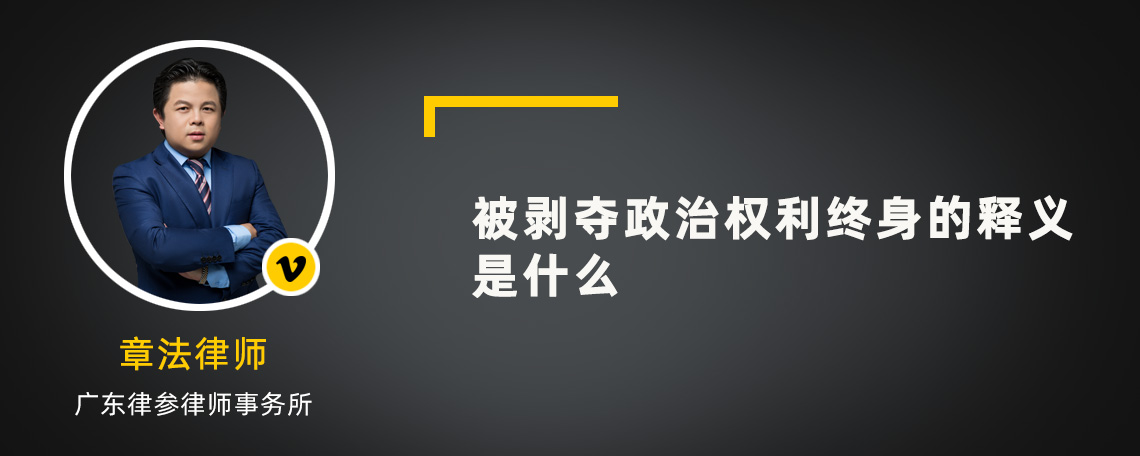 v

章法律师

广东律参律师事务所

被剥夺政治权利终身的释义是什么